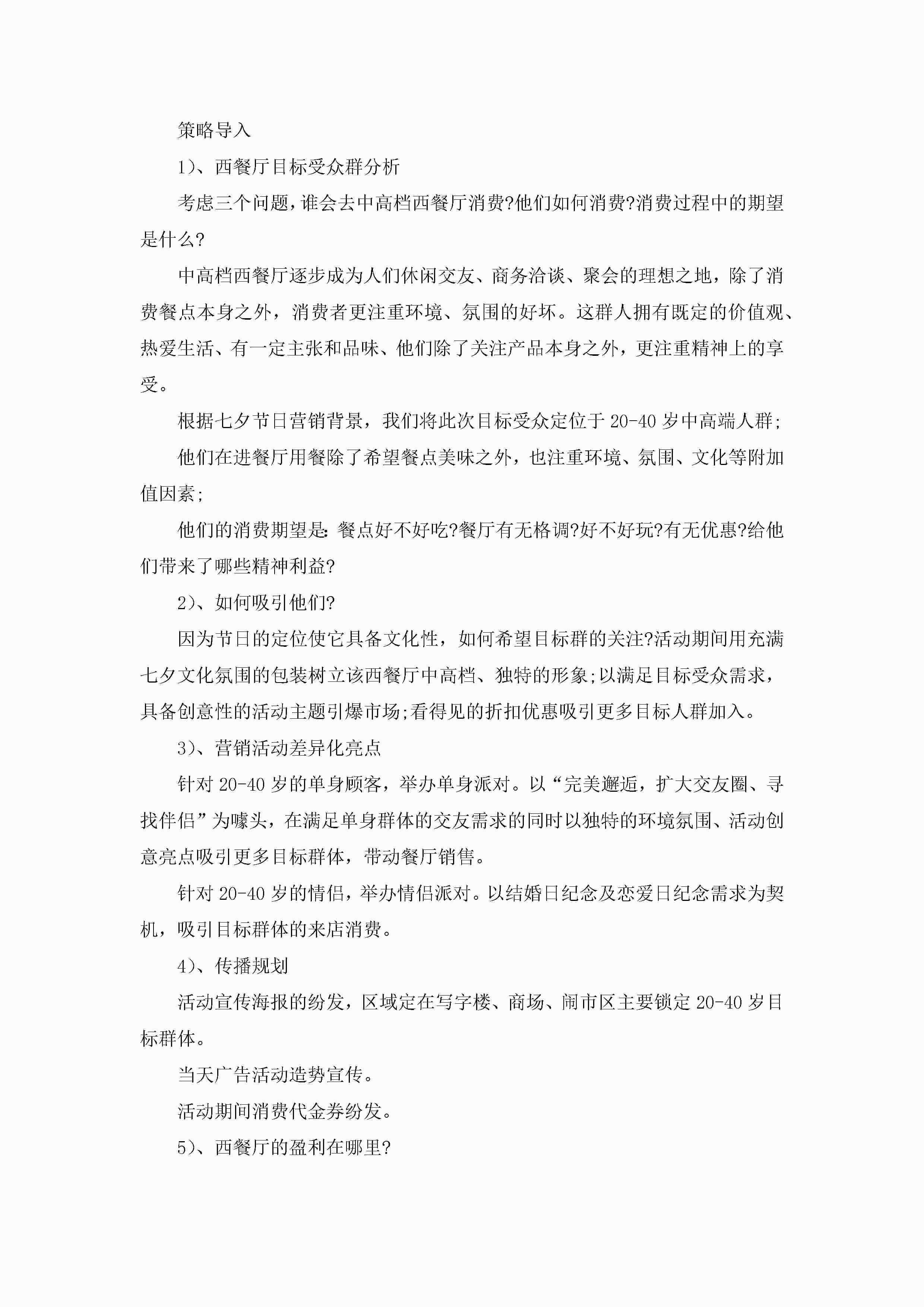 策略导入

1)、西餐厅目标受众群分析

考虑三个问题，谁会去中高档西餐厅消费?他们如何消费?消费过程中的期望是什么?

中高档西餐厅逐步成为人们休闲交友、商务洽谈、聚会的理想之地，除了消费餐点本身之外，消费者更注重环境、氛围的好坏。这群人拥有既定的价值观、热爱生活、有一定主张和品味、他们除了关注产品本身之外，更注重精神上的享受。

根据七夕节日营销背景，我们将此次目标受众定位于20-40岁中高端人群;

他们在进餐厅用餐除了希望餐点美味之外，也注重环境、氛围、文化等附加值因素;

他们的消费期望是:餐点好不好吃?餐厅有无格调?好不好玩?有无优惠?给他们带来了哪些精神利益?

2)、如何吸引他们?

因为节日的定位使它具备文化性，如何希望目标群的关注?活动期间用充满七夕文化氛围的包装树立该西餐厅中高档、独特的形象;以满足目标受众需求，具备创意性的活动主题引爆市场;看得见的折扣优惠吸引更多目标人群加入。

3)、营销活动差异化亮点

针对20-40岁的单身顾客，举办单身派对。以“完美邂逅，扩大交友圈、寻找伴侣”为噱头，在满足单身群体的交友需求的同时以独特的环境氛围、活动创意亮点吸引更多目标群体，带动餐厅销售。

针对20-40岁的情侣，举办情侣派对。以结婚日纪念及恋爱日纪念需求为契机，吸引目标群体的来店消费。

4)、传播规划

活动宣传海报的纷发，区域定在写字楼、商场、闹市区主要锁定20-40岁目标群体。

当天广告活动造势宣传。

活动期间消费代金券纷发。

5)、西餐厅的盈利在哪里?